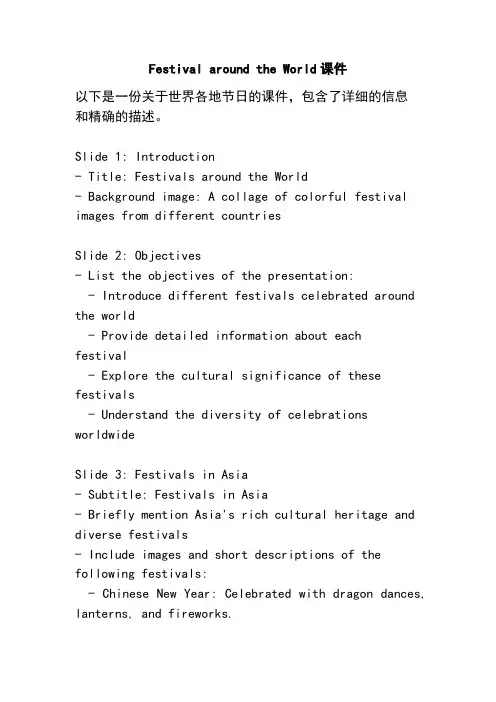 Festival around the World课件

以下是一份关于世界各地节日的课件，包含了详细的信息和精确的描述。

Slide 1: Introduction
- Title: Festivals around the World
- Background image: A collage of colorful festival images from different countries

Slide 2: Objectives
- List the objectives of the presentation:
  - Introduce different festivals celebrated around the world
  - Provide detailed information about each festival
  - Explore the cultural significance of these festivals
  - Understand the diversity of celebrations worldwide

Slide 3: Festivals in Asia
- Subtitle: Festivals in Asia
- Briefly mention Asia's rich cultural heritage and diverse festivals
- Include images and short descriptions of the following festivals:
  - Chinese New Year: Celebrated with dragon dances, lanterns, and fireworks.